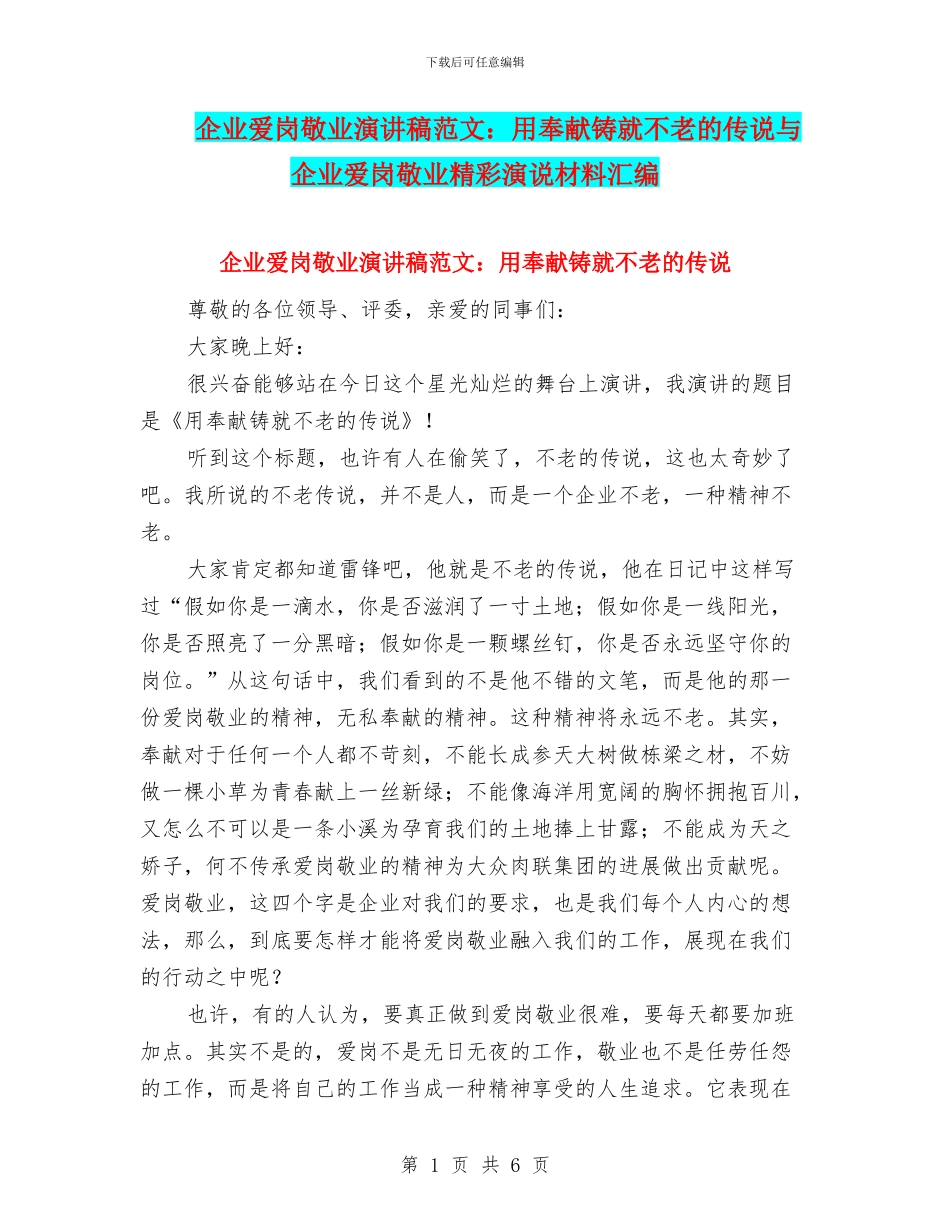 下载后可任意编辑

企业爱岗敬业演讲稿范文：用奉献铸就不老的传说与企业爱岗敬业精彩演说材料汇编

企业爱岗敬业演讲稿范文：用奉献铸就不老的传说

尊敬的各位领导、评委，亲爱的同事们：

大家晚上好：

很兴奋能够站在今日这个星光灿烂的舞台上演讲，我演讲的题目是《用奉献铸就不老的传说》！

听到这个标题，也许有人在偷笑了，不老的传说，这也太奇妙了吧。我所说的不老传说，并不是人，而是一个企业不老，一种精神不老。

大家肯定都知道雷锋吧，他就是不老的传说，他在日记中这样写过“假如你是一滴水，你是否滋润了一寸土地；假如你是一线阳光，你是否照亮了一分黑暗；假如你是一颗螺丝钉，你是否永远坚守你的岗位。”从这句话中，我们看到的不是他不错的文笔，而是他的那一份爱岗敬业的精神，无私奉献的精神。这种精神将永远不老。其实，奉献对于任何一个人都不苛刻，不能长成参天大树做栋梁之材，不妨做一棵小草为青春献上一丝新绿；不能像海洋用宽阔的胸怀拥抱百川，又怎么不可以是一条小溪为孕育我们的土地捧上甘露；不能成为天之娇子，何不传承爱岗敬业的精神为大众肉联集团的进展做出贡献呢。爱岗敬业，这四个字是企业对我们的要求，也是我们每个人内心的想法，那么，到底要怎样才能将爱岗敬业融入我们的工作，展现在我们的行动之中呢？

也许，有的人认为，要真正做到爱岗敬业很难，要每天都要加班加点。其实不是的，爱岗不是无日无夜的工作，敬业也不是任劳任怨的工作，而是将自己的工作当成一种精神享受的人生追求。它表现在

第 1 页 共 6 页